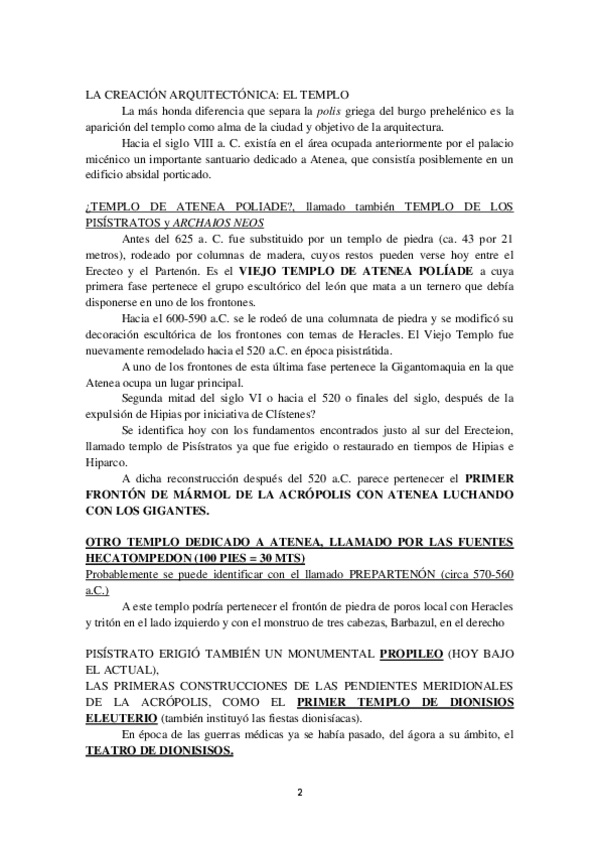 LA CREACIÓN ARQUITECTÓNICA: EL TEMPLO

La más honda diferencia que separa la polis griega del burgo prehelénico es la aparición del templo como alma de la ciudad y objetivo de la arquitectura.

Hacia el siglo VIII a. C. existía en el área ocupada anteriormente por el palacio micénico un importante santuario dedicado a Atenea, que consistía posiblemente en un edificio absidal porticado.

¿TEMPLO DE ATENEA POLIADE?, llamado también TEMPLO DE LOS PISÍSTRATOS y ARCHAIOS NEOS

Antes del 625 a. C. fue substituido por un templo de piedra (ca. 43 por 21 metros), rodeado por columnas de madera, cuyos restos pueden verse hoy entre el Erecteo y el Partenón. Es el VIEJO TEMPLO DE ATENEA POLÍADE a cuya primera fase pertenece el grupo escultórico del león que mata a un ternero que debía disponerse en uno de los frontones.

Hacia el 600-590 a.C. se le rodeó de una columnata de piedra y se modificó su decoración escultórica de los frontones con temas de Heracles. El Viejo Templo fue nuevamente remodelado hacia el 520 a.C. en época pisistrátida.

A uno de los frontones de esta última fase pertenece la Gigantomaquia en la que Atenea ocupa un lugar principal.

Segunda mitad del siglo VI o hacia el 520 o finales del siglo, después de la expulsión de Hipias por iniciativa de Clístenes?

Se identifica hoy con los fundamentos encontrados justo al sur del Erecteion, llamado templo de Pisístratos ya que fue erigido o restaurado en tiempos de Hipias e Hiparco.

A dicha reconstrucción después del 520 a.C. parece pertenecer el PRIMER FRONTÓN DE MÁRMOL DE LA ACRÓPOLIS CON ATENEA LUCHANDO CON LOS GIGANTES.

OTRO TEMPLO DEDICADO A ATENEA, LLAMADO POR LAS FUENTES HECATOMPEDON (100 PIES = 30 MTS)
Probablemente se puede identificar con el llamado PREPARTENÓN (circa 570-560 a.C.)

A este templo podría pertenecer el frontón de piedra de poros local con Heracles y tritón en el lado izquierdo y con el monstruo de tres cabezas, Barbazul, en el derecho

PISÍSTRATO ERIGIÓ TAMBIÉN UN MONUMENTAL PROPILEO (HOY BAJO EL ACTUAL),
LAS PRIMERAS CONSTRUCCIONES DE LAS PENDIENTES MERIDIONALES DE LA ACRÓPOLIS, COMO EL PRIMER TEMPLO DE DIONISIOS ELEUTERIO (también instituyó las fiestas dionisíacas).

En época de las guerras médicas ya se había pasado, del ágora a su ámbito, el TEATRO DE DIONISISOS.

2